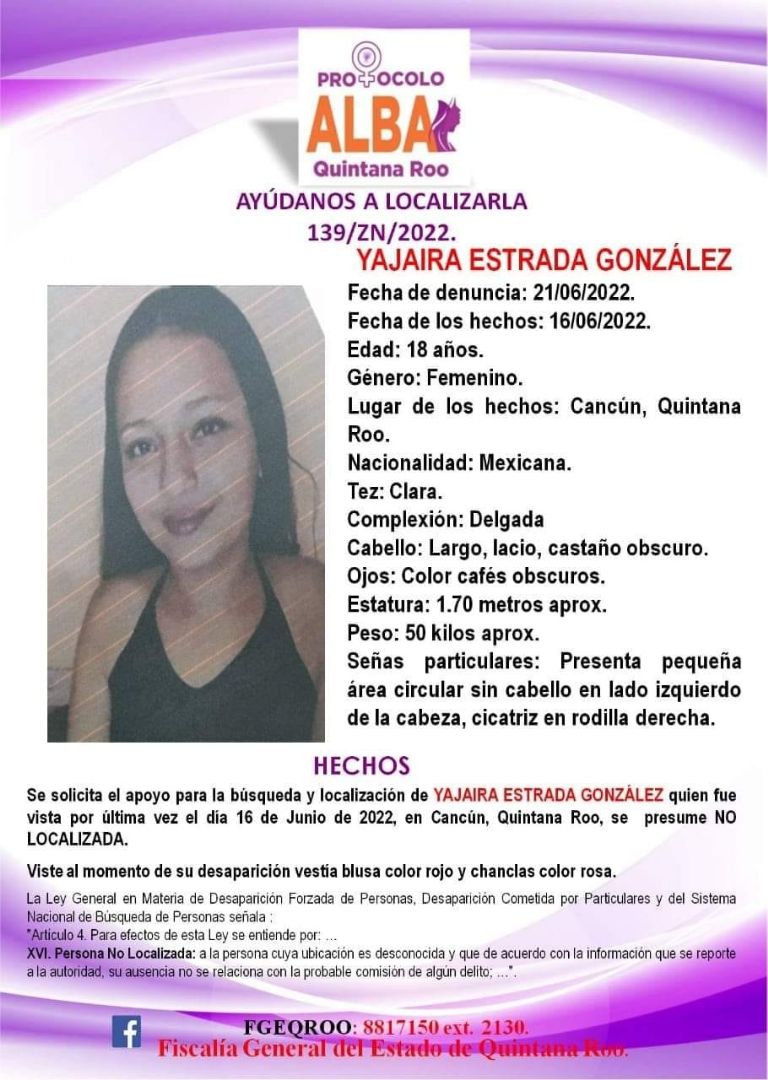 PROTOCOLO
ALBA
Quintana Roo

AYÚDANOS A LOCALIZARLA
139/ZN/2022.

YAJAIRA ESTRADA GONZÁLEZ

Fecha de denuncia: 21/06/2022.
Fecha de los hechos: 16/06/2022.
Edad: 18 años.
Género: Femenino.
Lugar de los hechos: Cancún, Quintana Roo.
Nacionalidad: Mexicana.
Tez: Clara.
Complexión: Delgada
Cabello: Largo, lacio, castaño obscuro.
Ojos: Color cafés obscuros.
Estatura: 1.70 metros aprox.
Peso: 50 kilos aprox.
Señas particulares: Presenta pequeña área circular sin cabello en lado izquierdo de la cabeza, cicatriz en rodilla derecha.

HECHOS

Se solicita el apoyo para la búsqueda y localización de YAJAIRA ESTRADA GONZÁLEZ quien fue vista por última vez el día 16 de Junio de 2022, en Cancún, Quintana Roo, se presume NO LOCALIZADA.

Viste al momento de su desaparición vestía blusa color rojo y chanclas color rosa.

La Ley General en Materia de Desaparición Forzada de Personas, Desaparición Cometida por Particulares y del Sistema Nacional de Búsqueda de Personas señala :
"Artículo 4. Para efectos de esta Ley se entiende por: ...
XVI. Persona No Localizada: a la persona cuya ubicación es desconocida y que de acuerdo con la información que se reporte a la autoridad, su ausencia no se relaciona con la probable comisión de algún delito; ...".

FGEQROO: 8817150 ext. 2130.
Fiscalía General del Estado de Quintana Roo.